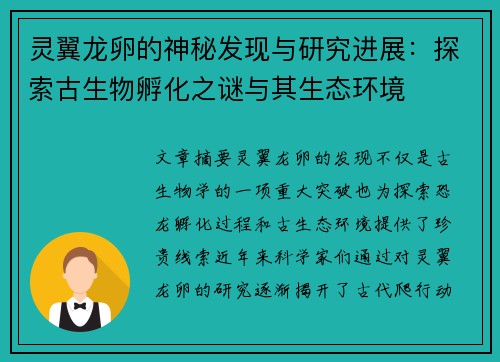 灵翼龙卵的神秘发现与研究进展：探索古生物孵化之谜与其生态环境

文章摘要灵翼龙卵的发现不仅是古生物学的一项重大突破也为探索恐龙孵化过程和古生态环境提供了珍贵线索近年来科学家们通过对灵翼龙卵的研究逐渐揭开了古代爬行动